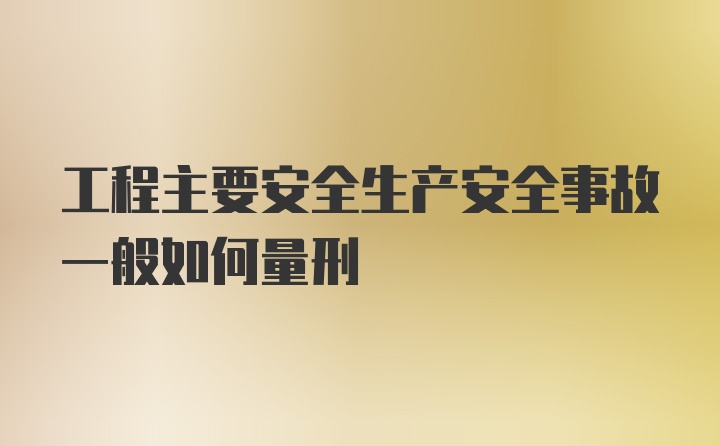 工程主要安全生产安全事故一般如何量刑